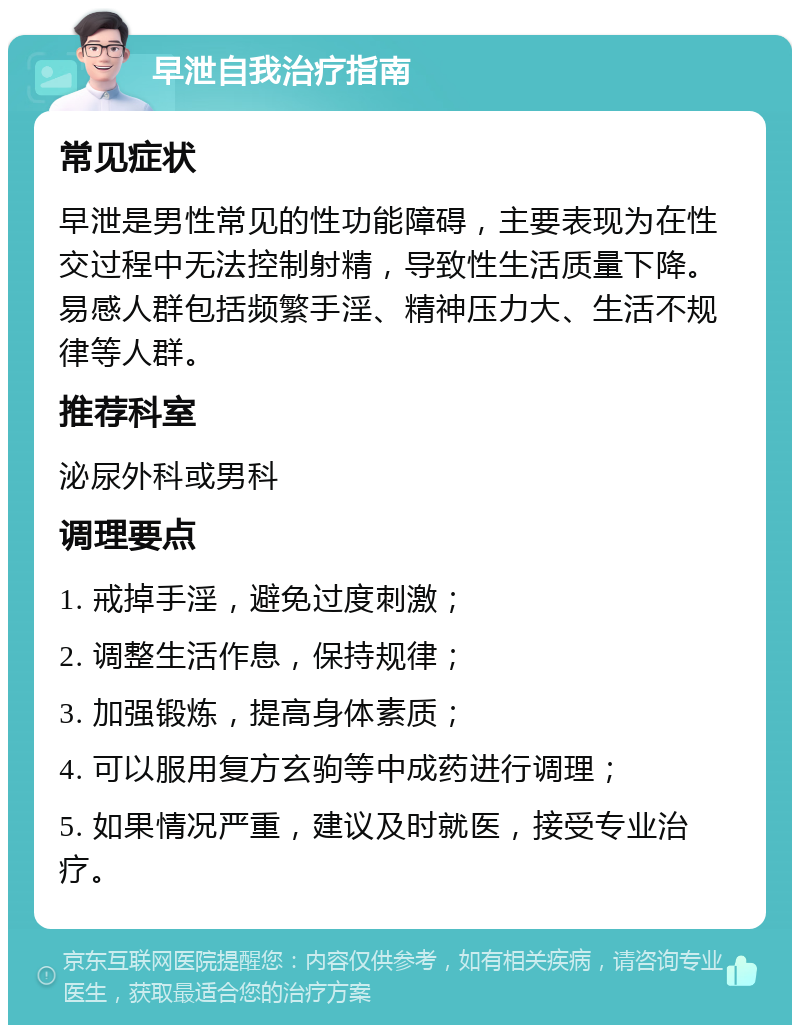 早泄自我治疗指南

常见症状

早泄是男性常见的性功能障碍，主要表现为在性交过程中无法控制射精，导致性生活质量下降。易感人群包括频繁手淫、精神压力大、生活不规律等人群。

推荐科室

泌尿外科或男科

调理要点

1. 戒掉手淫，避免过度刺激；

2. 调整生活作息，保持规律；

3. 加强锻炼，提高身体素质；

4. 可以服用复方玄驹等中成药进行调理；

5. 如果情况严重，建议及时就医，接受专业治疗。

京东互联网医院提醒您：内容仅供参考，如有相关疾病，请咨询专业医生，获取最适合您的治疗方案